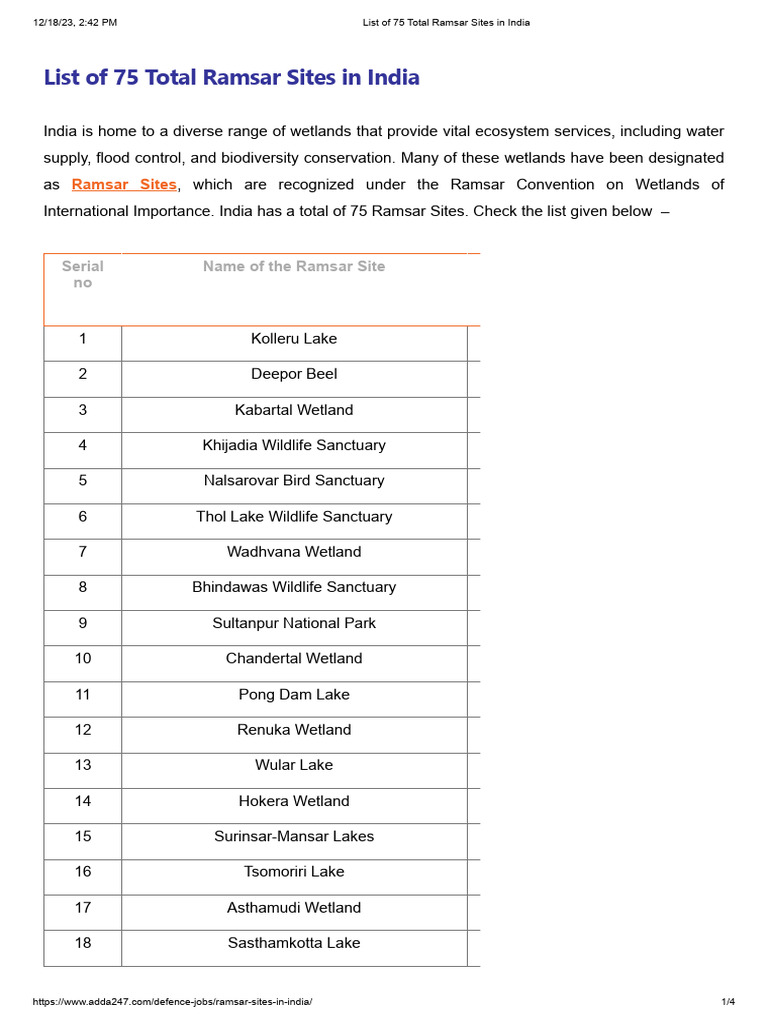 12/18/23, 2:42 PM List of 75 Total Ramsar Sites in India

List of 75 Total Ramsar Sites in India

India is home to a diverse range of wetlands that provide vital ecosystem services, including water supply, flood control, and biodiversity conservation. Many of these wetlands have been designated as Ramsar Sites, which are recognized under the Ramsar Convention on Wetlands of International Importance. India has a total of 75 Ramsar Sites. Check the list given below –

| Serial no | Name of the Ramsar Site |
|---|---|
| 1 | Kolleru Lake |
| 2 | Deepor Beel |
| 3 | Kabartal Wetland |
| 4 | Khijadia Wildlife Sanctuary |
| 5 | Nalsarovar Bird Sanctuary |
| 6 | Thol Lake Wildlife Sanctuary |
| 7 | Wadhvana Wetland |
| 8 | Bhindawas Wildlife Sanctuary |
| 9 | Sultanpur National Park |
| 10 | Chandertal Wetland |
| 11 | Pong Dam Lake |
| 12 | Renuka Wetland |
| 13 | Wular Lake |
| 14 | Hokera Wetland |
| 15 | Surinsar-Mansar Lakes |
| 16 | Tsomoriri Lake |
| 17 | Asthamudi Wetland |
| 18 | Sasthamkotta Lake |

https://www.adda247.com/defence-jobs/ramsar-sites-in-india/ 1/4